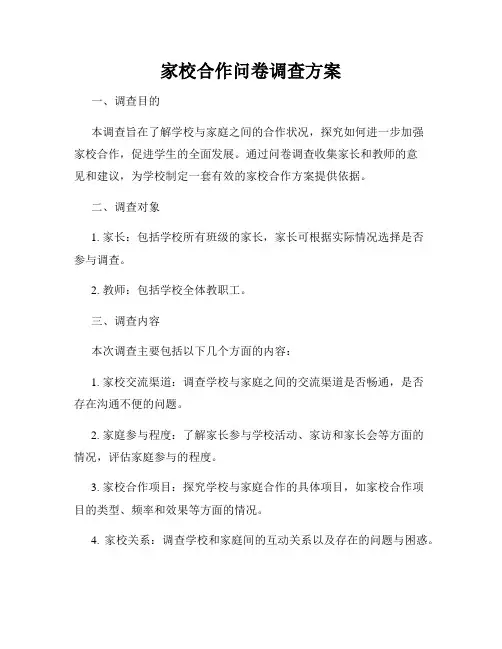 家校合作问卷调查方案

一、调查目的

本调查旨在了解学校与家庭之间的合作状况，探究如何进一步加强家校合作，促进学生的全面发展。通过问卷调查收集家长和教师的意见和建议，为学校制定一套有效的家校合作方案提供依据。

二、调查对象

1. 家长：包括学校所有班级的家长，家长可根据实际情况选择是否参与调查。

2. 教师：包括学校全体教职工。

三、调查内容

本次调查主要包括以下几个方面的内容：

1. 家校交流渠道：调查学校与家庭之间的交流渠道是否畅通，是否存在沟通不便的问题。

2. 家庭参与程度：了解家长参与学校活动、家访和家长会等方面的情况，评估家庭参与的程度。

3. 家校合作项目：探究学校与家庭合作的具体项目，如家校合作项目的类型、频率和效果等方面的情况。

4. 家校关系：调查学校和家庭间的互动关系以及存在的问题与困惑。